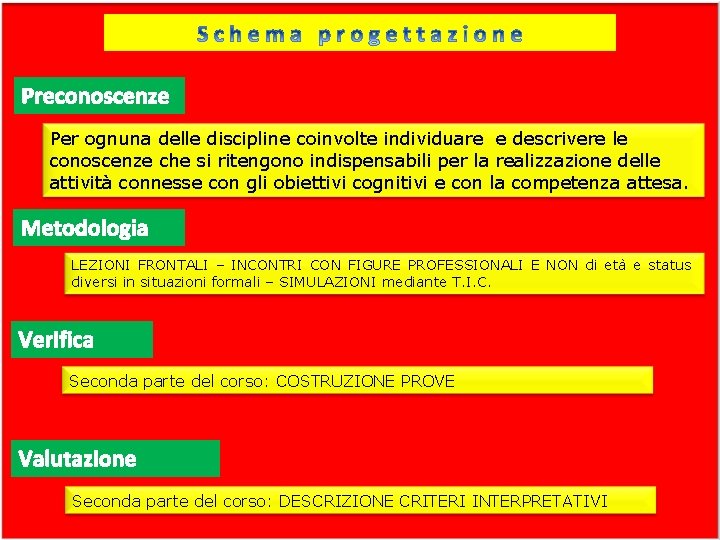 Schema progettazione

Preconoscenze

Per ognuna delle discipline coinvolte individuare e descrivere le conoscenze che si ritengono indispensabili per la realizzazione delle attività connesse con gli obiettivi cognitivi e con la competenza attesa.

Metodologia

LEZIONI FRONTALI – INCONTRI CON FIGURE PROFESSIONALI E NON di età e status diversi in situazioni formali – SIMULAZIONI mediante T.I.C.

Verifica

Seconda parte del corso: COSTRUZIONE PROVE

Valutazione

Seconda parte del corso: DESCRIZIONE CRITERI INTERPRETATIVI